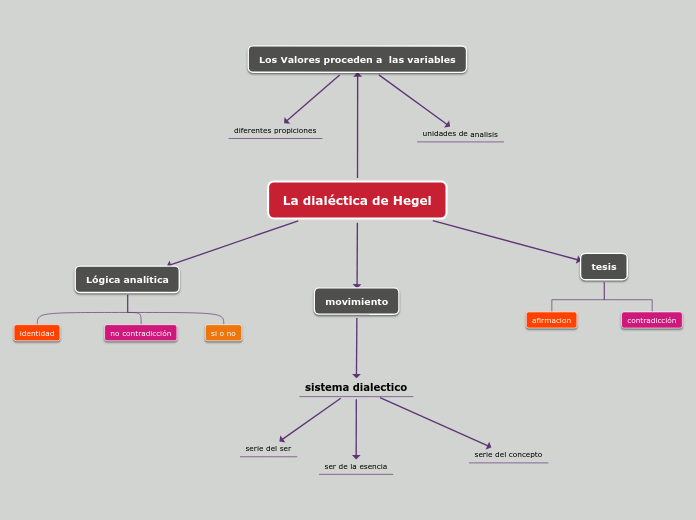 Los Valores proceden a las variables

diferentes propiciones

unidades de analisis

La dialéctica de Hegel

Lógica analítica

identidad

no contradicción

si o no

movimiento

sistema dialectico

serie del ser

ser de la esencia

serie del concepto

tesis

afirmacion

contradicción